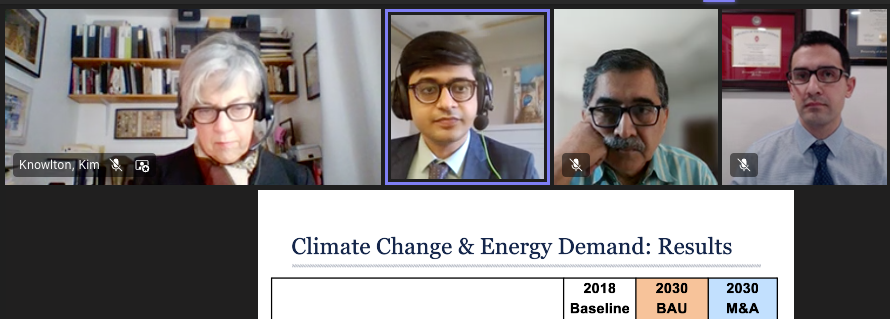 Knowlton, Kim

Climate Change & Energy Demand: Results

| | 2018 Baseline | 2030 BAU | 2030 M&A |
|---|---|---|---|